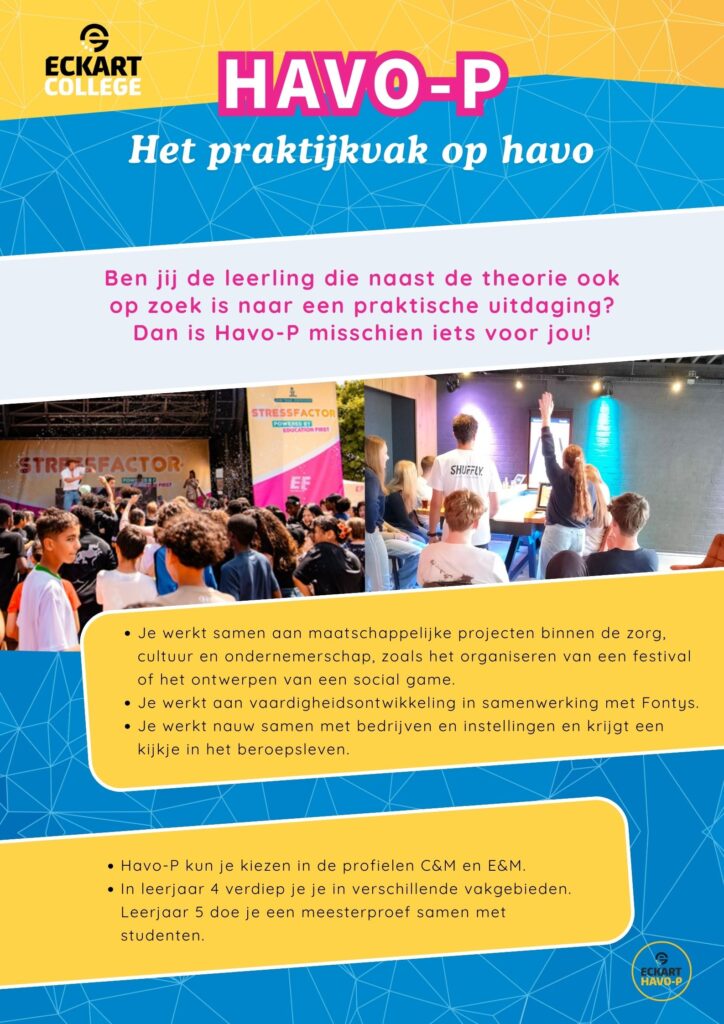 ECKART COLLEGE

HAVO-P

Het praktijkvak op havo

Ben jij de leerling die naast de theorie ook op zoek is naar een praktische uitdaging? Dan is Havo-P misschien iets voor jou!

STRESSFACTOR

STRESSFACTOR POWERED BY EDUCATION FIRST

EF

SHUFFLY.

• Je werkt samen aan maatschappelijke projecten binnen de zorg, cultuur en ondernemerschap, zoals het organiseren van een festival of het ontwerpen van een social game.
• Je werkt aan vaardigheidsontwikkeling in samenwerking met Fontys.
• Je werkt nauw samen met bedrijven en instellingen en krijgt een kijkje in het beroepsleven.

• Havo-P kun je kiezen in de profielen C&M en E&M.
• In leerjaar 4 verdiep je je in verschillende vakgebieden. Leerjaar 5 doe je een meesterproef samen met studenten.

ECKART HAVO-P